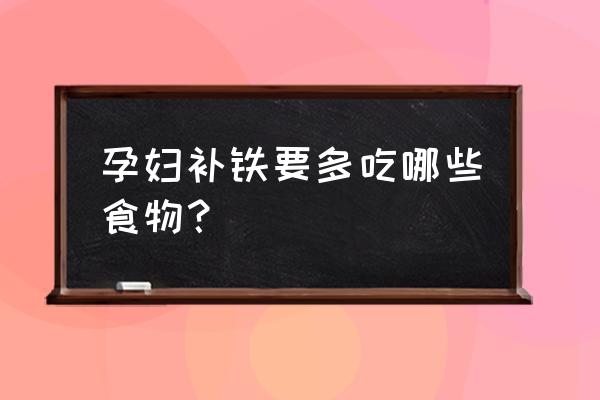 孕妇补铁要多吃哪些食物？